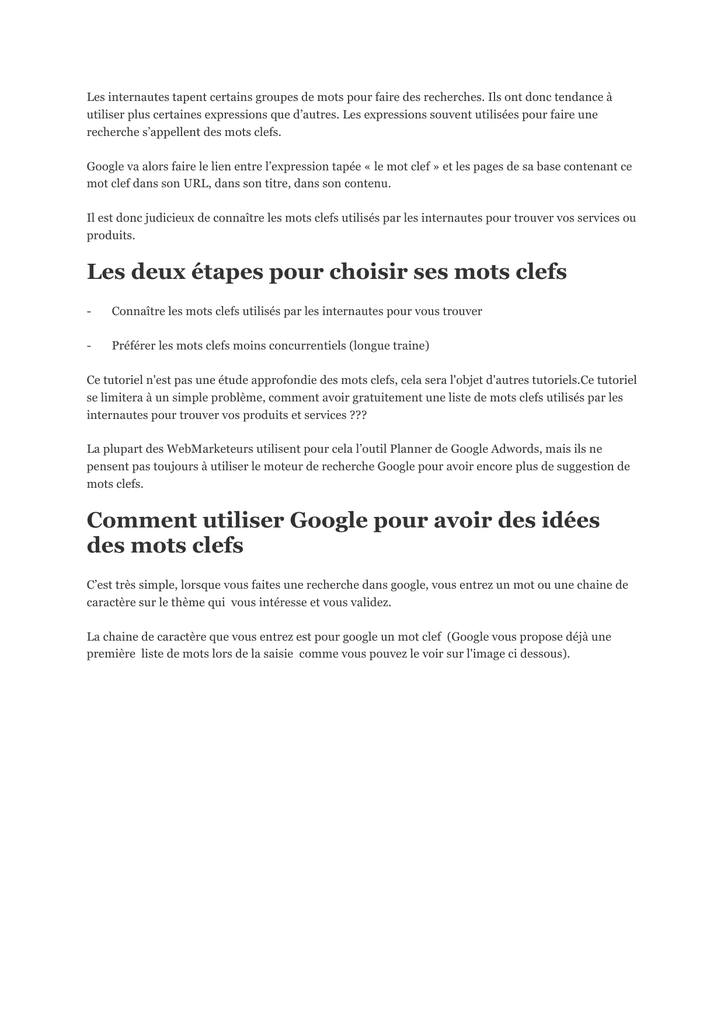 Les internautes tapent certains groupes de mots pour faire des recherches. Ils ont donc tendance à utiliser plus certaines expressions que d'autres. Les expressions souvent utilisées pour faire une recherche s'appellent des mots clefs.

Google va alors faire le lien entre l'expression tapée « le mot clef » et les pages de sa base contenant ce mot clef dans son URL, dans son titre, dans son contenu.

Il est donc judicieux de connaître les mots clefs utilisés par les internautes pour trouver vos services ou produits.

Les deux étapes pour choisir ses mots clefs

- Connaître les mots clefs utilisés par les internautes pour vous trouver

- Préférer les mots clefs moins concurrentiels (longue traine)

Ce tutoriel n'est pas une étude approfondie des mots clefs, cela sera l'objet d'autres tutoriels.Ce tutoriel se limitera à un simple problème, comment avoir gratuitement une liste de mots clefs utilisés par les internautes pour trouver vos produits et services ???

La plupart des WebMarketeurs utilisent pour cela l'outil Planner de Google Adwords, mais ils ne pensent pas toujours à utiliser le moteur de recherche Google pour avoir encore plus de suggestion de mots clefs.

Comment utiliser Google pour avoir des idées des mots clefs

C'est très simple, lorsque vous faites une recherche dans google, vous entrez un mot ou une chaine de caractère sur le thème qui vous intéresse et vous validez.

La chaine de caractère que vous entrez est pour google un mot clef (Google vous propose déjà une première liste de mots lors de la saisie comme vous pouvez le voir sur l'image ci dessous).